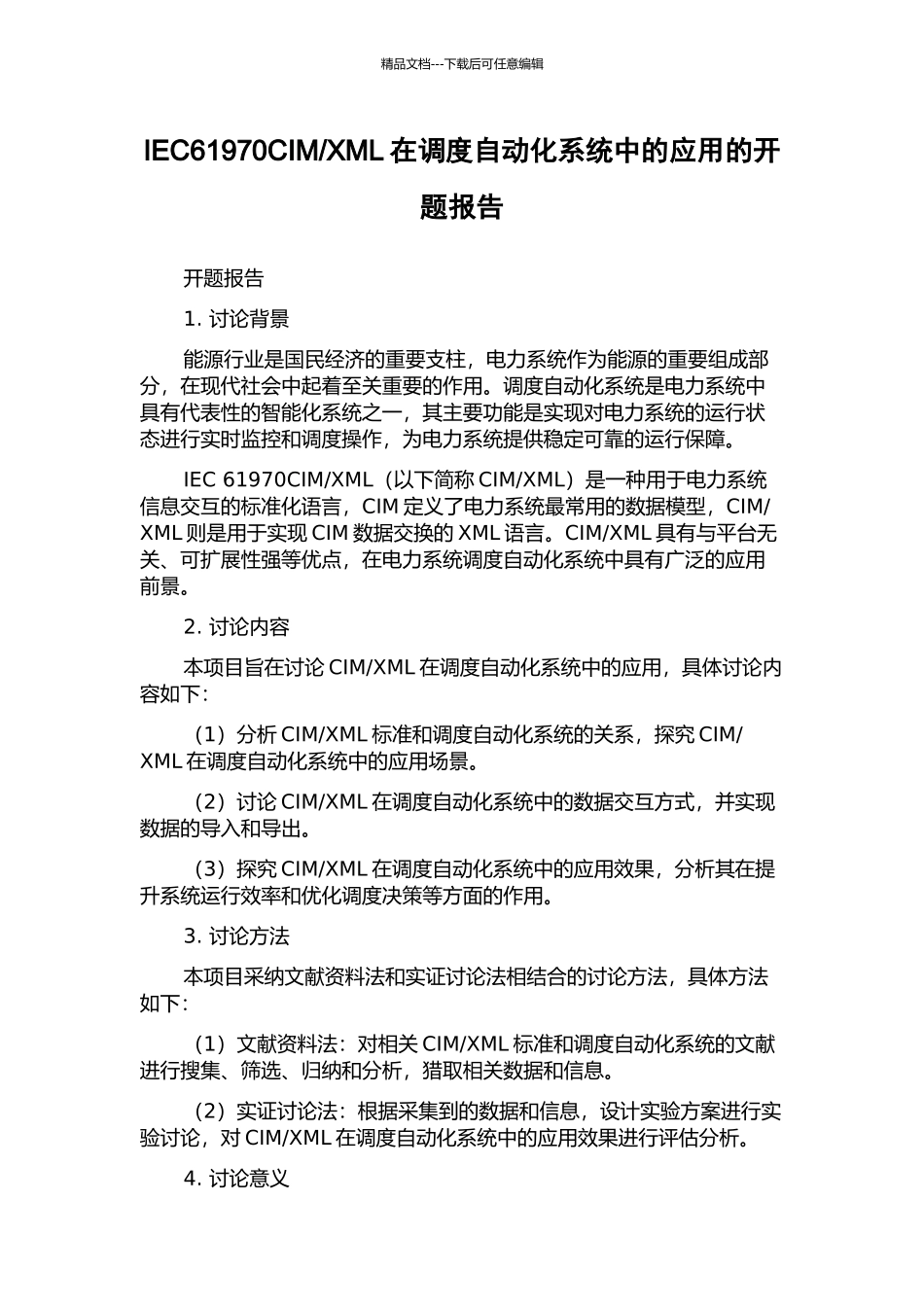 精品文档---下载后可任意编辑

IEC61970CIM/XML 在调度自动化系统中的应用的开题报告

开题报告

1. 讨论背景

能源行业是国民经济的重要支柱，电力系统作为能源的重要组成部分，在现代社会中起着至关重要的作用。调度自动化系统是电力系统中具有代表性的智能化系统之一，其主要功能是实现对电力系统的运行状态进行实时监控和调度操作，为电力系统提供稳定可靠的运行保障。

IEC 61970CIM/XML（以下简称 CIM/XML）是一种用于电力系统信息交互的标准化语言，CIM 定义了电力系统最常用的数据模型，CIM/XML 则是用于实现 CIM 数据交换的 XML 语言。CIM/XML 具有与平台无关、可扩展性强等优点，在电力系统调度自动化系统中具有广泛的应用前景。

2. 讨论内容

本项目旨在讨论 CIM/XML 在调度自动化系统中的应用，具体讨论内容如下：

（1）分析 CIM/XML 标准和调度自动化系统的关系，探究 CIM/XML 在调度自动化系统中的应用场景。

（2）讨论 CIM/XML 在调度自动化系统中的数据交互方式，并实现数据的导入和导出。

（3）探究 CIM/XML 在调度自动化系统中的应用效果，分析其在提升系统运行效率和优化调度决策等方面的作用。

3. 讨论方法

本项目采纳文献资料法和实证讨论法相结合的讨论方法，具体方法如下：

（1）文献资料法：对相关 CIM/XML 标准和调度自动化系统的文献进行搜集、筛选、归纳和分析，猎取相关数据和信息。

（2）实证讨论法：根据采集到的数据和信息，设计实验方案进行实验讨论，对 CIM/XML 在调度自动化系统中的应用效果进行评估分析。

4. 讨论意义